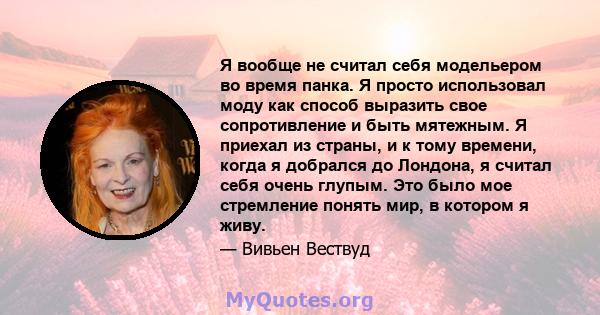 Я вообще не считал себя модельером во время панка. Я просто использовал моду как способ выразить свое сопротивление и быть мятежным. Я приехал из страны, и к тому времени, когда я добрался до Лондона, я считал себя очень глупым. Это было мое стремление понять мир, в котором я живу.

— Вивьен Вествуд

MyQuotes.org